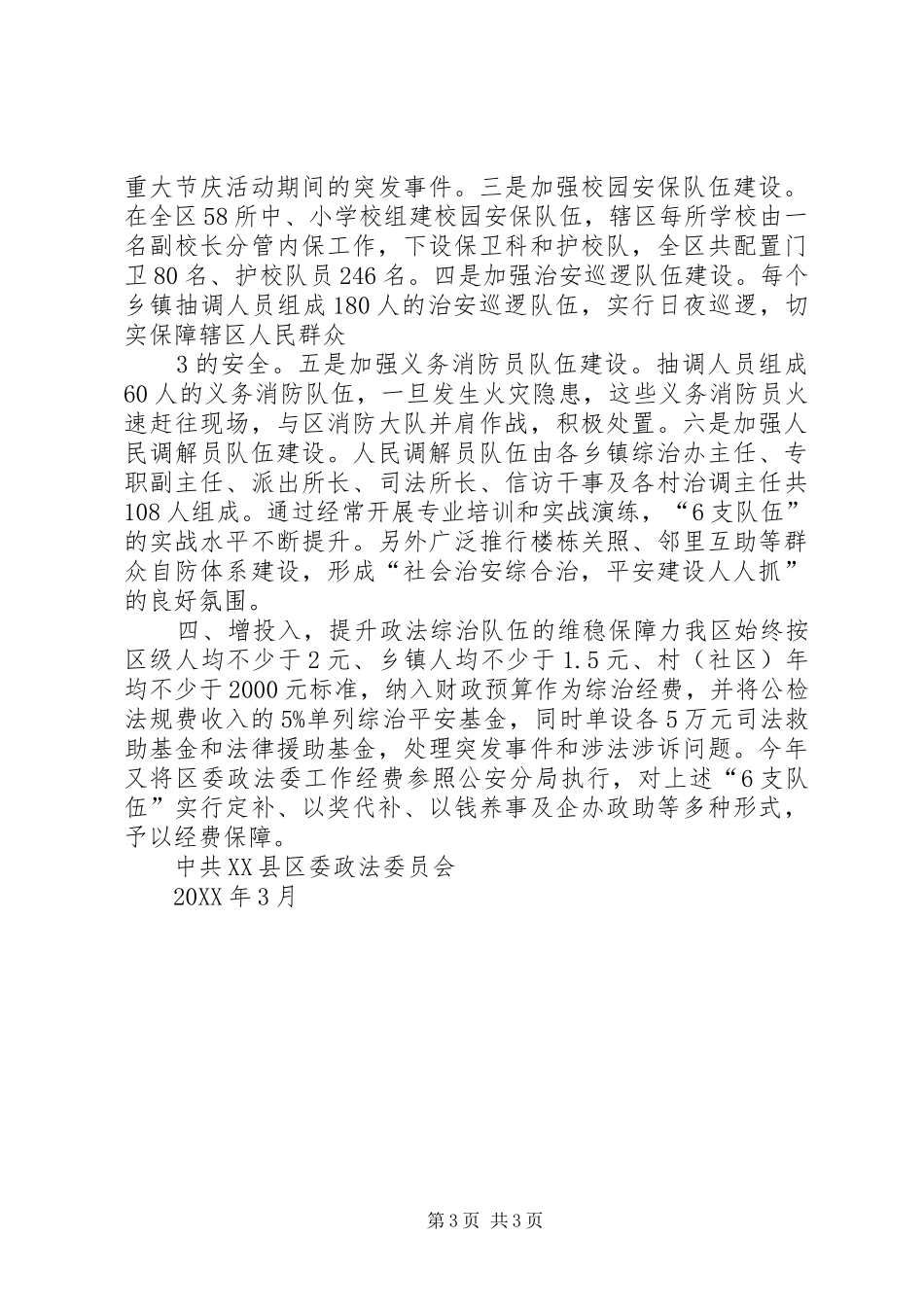 重大节庆活动期间的突发事件。三是加强校园安保队伍建设。在全区58所中、小学校组建校园安保队伍，辖区每所学校由一名副校长分管内保工作，下设保卫科和护校队，全区共配置门卫80名、护校队员246名。四是加强治安巡逻队伍建设。每个乡镇抽调人员组成180人的治安巡逻队伍，实行日夜巡逻，切实保障辖区人民群众

3的安全。五是加强义务消防员队伍建设。抽调人员组成60人的义务消防队伍，一旦发生火灾隐患，这些义务消防员火速赶往现场，与区消防大队并肩作战，积极处置。六是加强人民调解员队伍建设。人民调解员队伍由各乡镇综治办主任、专职副主任、派出所长、司法所长、信访干事及各村治调主任共108人组成。通过经常开展专业培训和实战演练，“6支队伍”的实战水平不断提升。另外广泛推行楼栋关照、邻里互助等群众自防体系建设，形成“社会治安综合治，平安建设人人抓”的良好氛围。

四、增投入，提升政法综治队伍的维稳保障力我区始终按区级人均不少于2元、乡镇人均不少于1.5元、村（社区）年均不少于2000元标准，纳入财政预算作为综治经费，并将公检法规费收入的5%单列综治平安基金，同时单设各5万元司法救助基金和法律援助基金，处理突发事件和涉法涉诉问题。今年又将区委政法委工作经费参照公安分局执行，对上述“6支队伍”实行定补、以奖代补、以钱养事及企办政助等多种形式，予以经费保障。

中共XX县区委政法委员会

20XX年3月

第3页 共3页